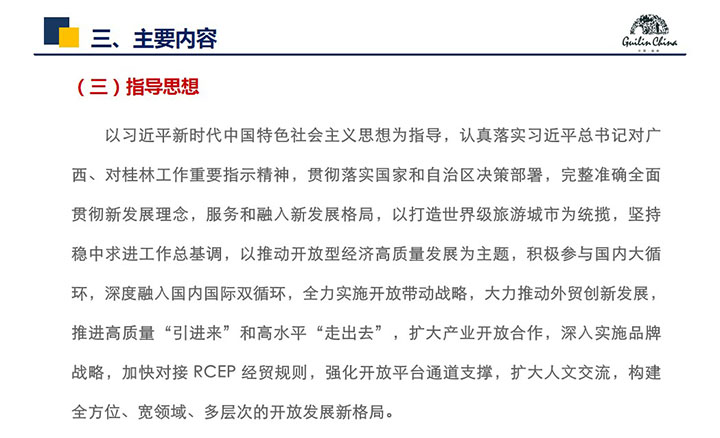 三、主要内容

Guilin China

（三）指导思想

以习近平新时代中国特色社会主义思想为指导，认真落实习近平总书记对广西、对桂林工作重要指示精神，贯彻落实国家和自治区决策部署，完整准确全面贯彻新发展理念，服务和融入新发展格局，以打造世界级旅游城市为统揽，坚持稳中求进工作总基调，以推动开放型经济高质量发展为主题，积极参与国内大循环，深度融入国内国际双循环，全力实施开放带动战略，大力推动外贸创新发展，推进高质量“引进来”和高水平“走出去”，扩大产业开放合作，深入实施品牌战略，加快对接 RCEP 经贸规则，强化开放平台通道支撑，扩大人文交流，构建全方位、宽领域、多层次的开放发展新格局。